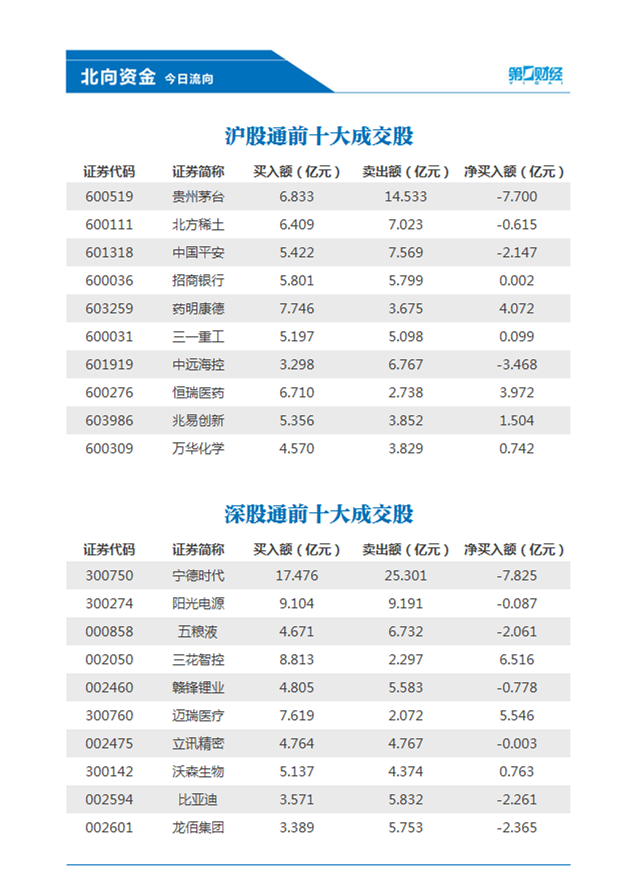 北向资金 今日流向

第一财经

沪股通前十大成交股

| 证券代码 | 证券简称 | 买入额（亿元） | 卖出额（亿元） | 净买入额（亿元） |
|---|---|---|---|---|
| 600519 | 贵州茅台 | 6.833 | 14.533 | -7.700 |
| 600111 | 北方稀土 | 6.409 | 7.023 | -0.615 |
| 601318 | 中国平安 | 5.422 | 7.569 | -2.147 |
| 600036 | 招商银行 | 5.801 | 5.799 | 0.002 |
| 603259 | 药明康德 | 7.746 | 3.675 | 4.072 |
| 600031 | 三一重工 | 5.197 | 5.098 | 0.099 |
| 601919 | 中远海控 | 3.298 | 6.767 | -3.468 |
| 600276 | 恒瑞医药 | 6.710 | 2.738 | 3.972 |
| 603986 | 兆易创新 | 5.356 | 3.852 | 1.504 |
| 600309 | 万华化学 | 4.570 | 3.829 | 0.742 |

深股通前十大成交股

| 证券代码 | 证券简称 | 买入额（亿元） | 卖出额（亿元） | 净买入额（亿元） |
|---|---|---|---|---|
| 300750 | 宁德时代 | 17.476 | 25.301 | -7.825 |
| 300274 | 阳光电源 | 9.104 | 9.191 | -0.087 |
| 000858 | 五粮液 | 4.671 | 6.732 | -2.061 |
| 002050 | 三花智控 | 8.813 | 2.297 | 6.516 |
| 002460 | 赣锋锂业 | 4.805 | 5.583 | -0.778 |
| 300760 | 迈瑞医疗 | 7.619 | 2.072 | 5.546 |
| 002475 | 立讯精密 | 4.764 | 4.767 | -0.003 |
| 300142 | 沃森生物 | 5.137 | 4.374 | 0.763 |
| 002594 | 比亚迪 | 3.571 | 5.832 | -2.261 |
| 002601 | 龙佰集团 | 3.389 | 5.753 | -2.365 |